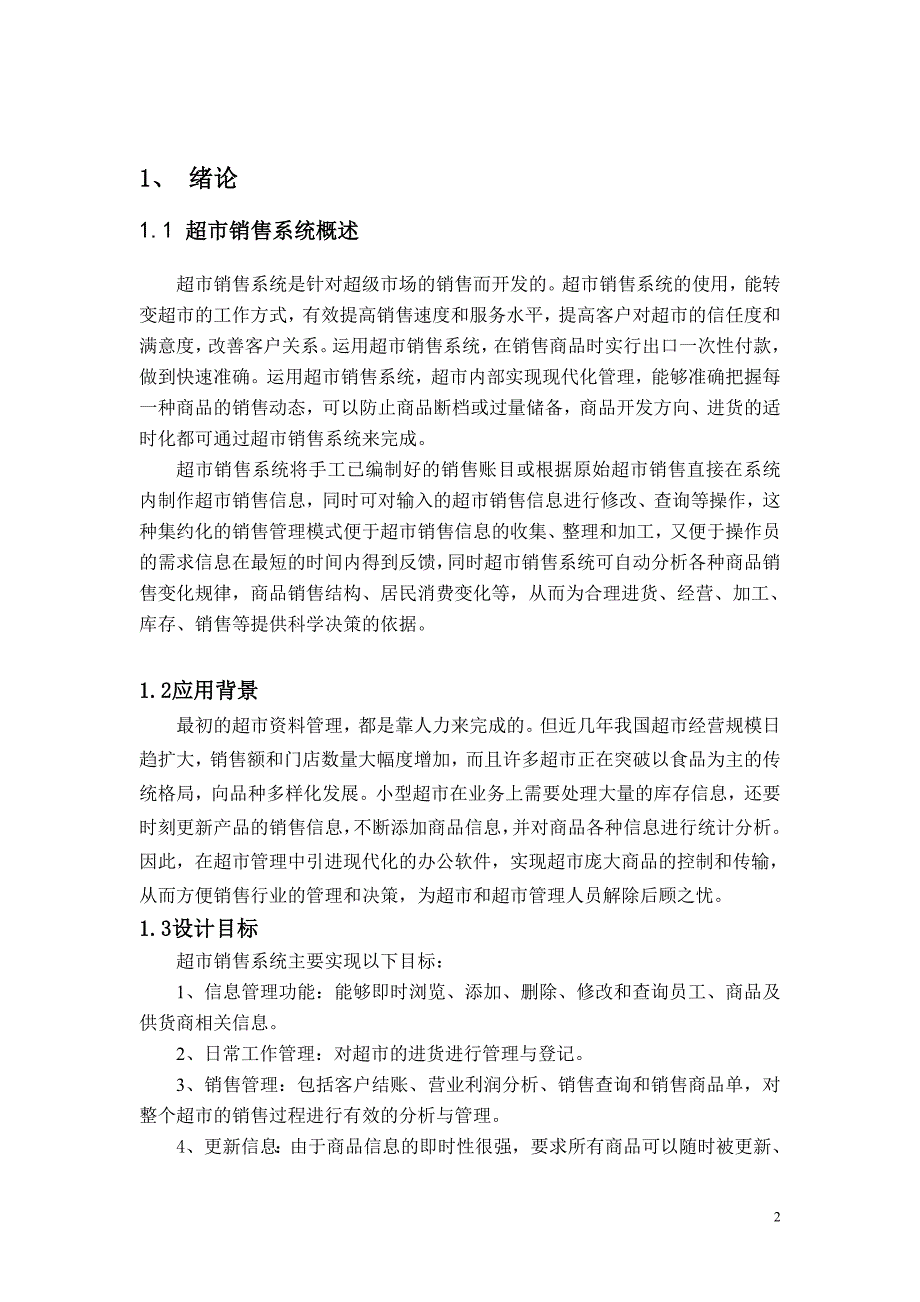 1、 绪论

1.1 超市销售系统概述

超市销售系统是针对超级市场的销售而开发的。超市销售系统的使用，能转变超市的工作方式，有效提高销售速度和服务水平，提高客户对超市的信任度和满意度，改善客户关系。运用超市销售系统，在销售商品时实行出口一次性付款，做到快速准确。运用超市销售系统，超市内部实现现代化管理，能够准确把握每一种商品的销售动态，可以防止商品断档或过量储备，商品开发方向、进货的适时化都可通过超市销售系统来完成。

超市销售系统将手工已编制好的销售账目或根据原始超市销售直接在系统内制作超市销售信息，同时可对输入的超市销售信息进行修改、查询等操作，这种集约化的销售管理模式便于超市销售信息的收集、整理和加工，又便于操作员的需求信息在最短的时间内得到反馈，同时超市销售系统可自动分析各种商品销售变化规律，商品销售结构、居民消费变化等，从而为合理进货、经营、加工、库存、销售等提供科学决策的依据。

1.2应用背景

最初的超市资料管理，都是靠人力来完成的。但近几年我国超市经营规模日趋扩大，销售额和门店数量大幅度增加，而且许多超市正在突破以食品为主的传统格局，向品种多样化发展。小型超市在业务上需要处理大量的库存信息，还要时刻更新产品的销售信息，不断添加商品信息，并对商品各种信息进行统计分析。因此，在超市管理中引进现代化的办公软件，实现超市庞大商品的控制和传输，从而方便销售行业的管理和决策，为超市和超市管理人员解除后顾之忧。

1.3设计目标

超市销售系统主要实现以下目标：

1、信息管理功能：能够即时浏览、添加、删除、修改和查询员工、商品及供货商相关信息。

2、日常工作管理：对超市的进货进行管理与登记。

3、销售管理：包括客户结账、营业利润分析、销售查询和销售商品单，对整个超市的销售过程进行有效的分析与管理。

4、更新信息：由于商品信息的即时性很强，要求所有商品可以随时被更新、

2